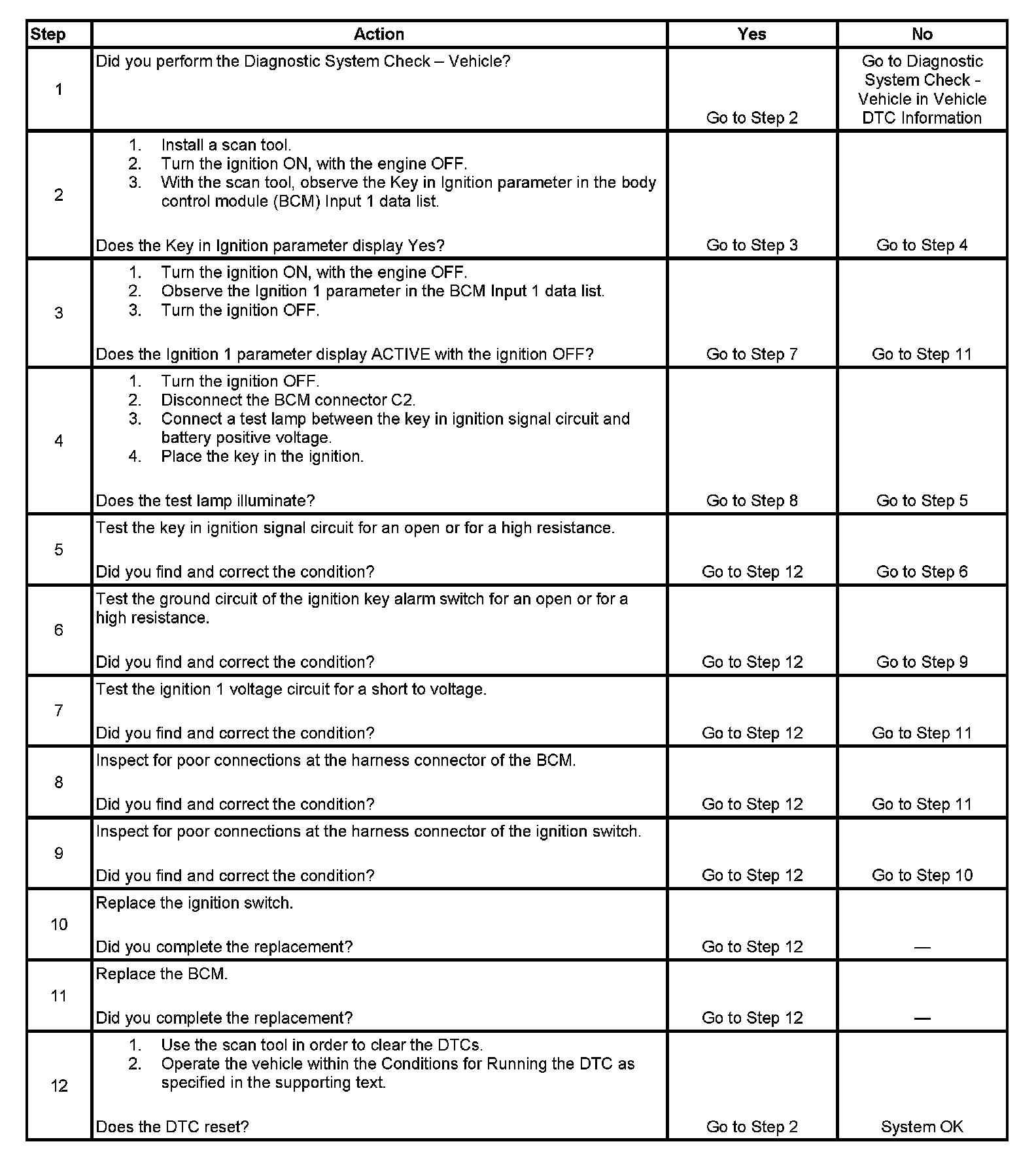 | Step | Action | Yes | No |
|---|---|---|---|
| 1 | Did you perform the Diagnostic System Check – Vehicle? | Go to Step 2 | Go to Diagnostic System Check - Vehicle in Vehicle DTC Information |
| 2 | 1. Install a scan tool. 2. Turn the ignition ON, with the engine OFF. 3. With the scan tool, observe the Key in Ignition parameter in the body control module (BCM) Input 1 data list. Does the Key in Ignition parameter display Yes? | Go to Step 3 | Go to Step 4 |
| 3 | 1. Turn the ignition ON, with the engine OFF. 2. Observe the Ignition 1 parameter in the BCM Input 1 data list. 3. Turn the ignition OFF. Does the Ignition 1 parameter display ACTIVE with the ignition OFF? | Go to Step 7 | Go to Step 11 |
| 4 | 1. Turn the ignition OFF. 2. Disconnect the BCM connector C2. 3. Connect a test lamp between the key in ignition signal circuit and battery positive voltage. 4. Place the key in the ignition. Does the test lamp illuminate? | Go to Step 8 | Go to Step 5 |
| 5 | Test the key in ignition signal circuit for an open or for a high resistance. Did you find and correct the condition? | Go to Step 12 | Go to Step 6 |
| 6 | Test the ground circuit of the ignition key alarm switch for an open or for a high resistance. Did you find and correct the condition? | Go to Step 12 | Go to Step 9 |
| 7 | Test the ignition 1 voltage circuit for a short to voltage. Did you find and correct the condition? | Go to Step 12 | Go to Step 11 |
| 8 | Inspect for poor connections at the harness connector of the BCM. Did you find and correct the condition? | Go to Step 12 | Go to Step 11 |
| 9 | Inspect for poor connections at the harness connector of the ignition switch. Did you find and correct the condition? | Go to Step 12 | Go to Step 10 |
| 10 | Replace the ignition switch. Did you complete the replacement? | Go to Step 12 | — |
| 11 | Replace the BCM. Did you complete the replacement? | Go to Step 12 | — |
| 12 | 1. Use the scan tool in order to clear the DTCs. 2. Operate the vehicle within the Conditions for Running the DTC as specified in the supporting text. Does the DTC reset? | Go to Step 2 | System OK |